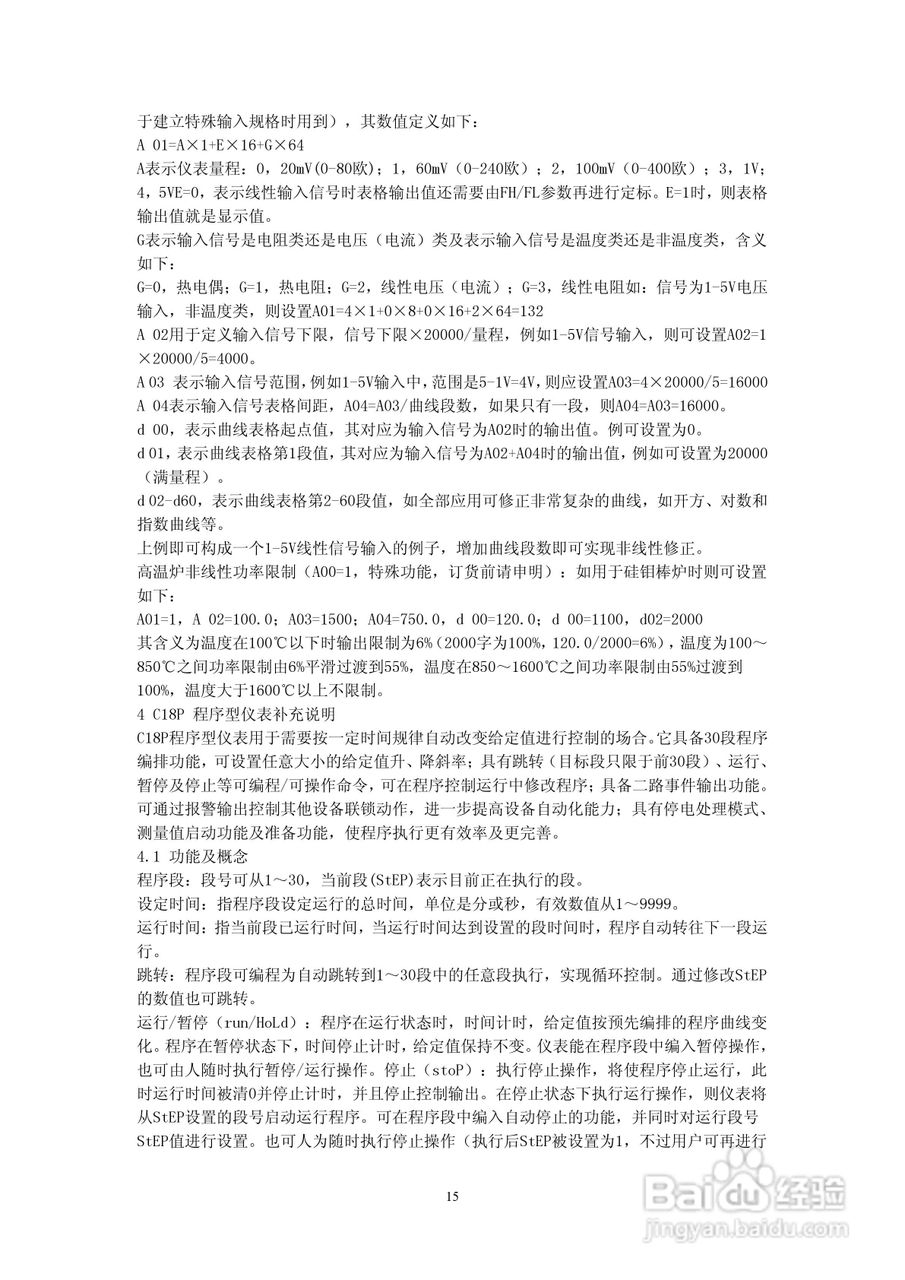 于建立特殊输入规格时用到），其数值定义如下：
A 01=A×1+E×16+G×64
A表示仪表量程：0，20mV(0-80欧)；1，60mV（0-240欧）；2，100mV（0-400欧）；3，1V；4，5VE=0，表示线性输入信号时表格输出值还需要由FH/FL参数再进行定标。E=1时，则表格输出值就是显示值。
G表示输入信号是电阻类还是电压（电流）类及表示输入信号是温度类还是非温度类，含义如下：
G=0，热电偶；G=1，热电阻；G=2，线性电压（电流）；G=3，线性电阻如：信号为1-5V电压输入，非温度类，则设置A01=4×1+0×8+0×16+2×64=132
A 02用于定义输入信号下限，信号下限×20000/量程，例如1-5V信号输入，则可设置A02=1×20000/5=4000。
A 03 表示输入信号范围，例如1-5V输入中，范围是5-1V=4V，则应设置A03=4×20000/5=16000
A 04表示输入信号表格间距，A04=A03/曲线段数，如果只有一段，则A04=A03=16000。
d 00，表示曲线表格起点值，其对应为输入信号为A02时的输出值。例可设置为0。
d 01，表示曲线表格第1段值，其对应为输入信号为A02+A04时的输出值，例如可设置为20000（满量程）。
d 02-d60，表示曲线表格第2-60段值，如全部应用可修正非常复杂的曲线，如开方、对数和指数曲线等。
上例即可构成一个1-5V线性信号输入的例子，增加曲线段数即可实现非线性修正。
高温炉非线性功率限制（A00=1，特殊功能，订货前请申明）：如用于硅钼棒炉时则可设置如下：
A01=1，A 02=100.0；A03=1500；A04=750.0，d 00=120.0；d 00=1100，d02=2000
其含义为温度在100℃以下时输出限制为6%(2000字为100%，120.0/2000=6%)，温度为100～850℃之间功率限制由6%平滑过渡到55%，温度在850～1600℃之间功率限制由55%过渡到100%，温度大于1600℃以上不限制。
4 C18P 程序型仪表补充说明
C18P程序型仪表用于需要按一定时间规律自动改变给定值进行控制的场合。它具备30段程序编排功能，可设置任意大小的给定值升、降斜率；具有跳转（目标段只限于前30段）、运行、暂停及停止等可编程/可操作命令，可在程序控制运行中修改程序；具备二路事件输出功能。可通过报警输出控制其他设备联锁动作，进一步提高设备自动化能力；具有停电处理模式、测量值启动功能及准备功能，使程序执行更有效率及更完善。
4.1 功能及概念
程序段：段号可从1～30，当前段(StEP)表示目前正在执行的段。
设定时间：指程序段设定运行的总时间，单位是分或秒，有效数值从1～9999。
运行时间：指当前段已运行时间，当运行时间达到设置的段时间时，程序自动转往下一段运行。
跳转：程序段可编程为自动跳转到1～30段中的任意段执行，实现循环控制。通过修改StEP的数值也可跳转。
运行/暂停（run/HoLd）：程序在运行状态时，时间计时，给定值按预先编排的程序曲线变化。程序在暂停状态下，时间停止计时，给定值保持不变。仪表能在程序段中编入暂停操作，也可由人随时执行暂停/运行操作。停止（stoP）：执行停止操作，将使程序停止运行，此时运行时间被清0并停止计时，并且停止控制输出。在停止状态下执行运行操作，则仪表将从StEP设置的段号启动运行程序。可在程序段中编入自动停止的功能，并同时对运行段号StEP值进行设置。也可人为随时执行停止操作（执行后StEP被设置为1，不过用户可再进行

15

Baidu经验
jingyan.baidu.com